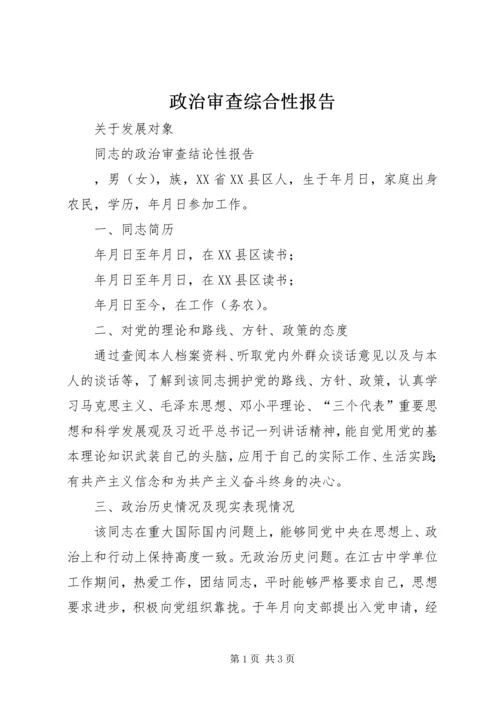 政治审查综合性报告

关于发展对象

同志的政治审查结论性报告

，男（女），族，XX省XX县区人，生于年月日，家庭出身农民，学历，年月日参加工作。

一、同志简历

年月日至年月日，在XX县区读书；

年月日至年月日，在XX县区读书；

年月日至今，在工作（务农）。

二、对党的理论和路线、方针、政策的态度

通过查阅本人档案资料、听取党内外群众谈话意见以及与本人的谈话等，了解到该同志拥护党的路线、方针、政策，认真学习马克思主义、毛泽东思想、邓小平理论、“三个代表”重要思想和科学发展观及习近平总书记一列讲话精神，能自觉用党的基本理论知识武装自己的头脑，应用于自己的实际工作、生活实践；有共产主义信念和为共产主义奋斗终身的决心。

三、政治历史情况及现实表现情况

该同志在重大国际国内问题上，能够同党中央在思想上、政治上和行动上保持高度一致。无政治历史问题。在江古中学单位工作期间，热爱工作，团结同志，平时能够严格要求自己，思想要求进步，积极向党组织靠拢。于年月向支部提出入党申请，经

第1页 共3页